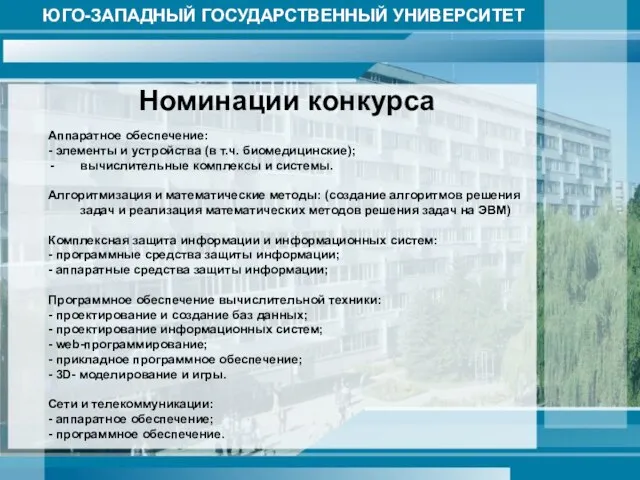 ЮГО-ЗАПАДНЫЙ ГОСУДАРСТВЕННЫЙ УНИВЕРСИТЕТ

Номинации конкурса

Аппаратное обеспечение:
- элементы и устройства (в т.ч. биомедицинские);
- вычислительные комплексы и системы.

Алгоритмизация и математические методы: (создание алгоритмов решения задач и реализация математических методов решения задач на ЭВМ)

Комплексная защита информации и информационных систем:
- программные средства защиты информации;
- аппаратные средства защиты информации;

Программное обеспечение вычислительной техники:
- проектирование и создание баз данных;
- проектирование информационных систем;
- web-программирование;
- прикладное программное обеспечение;
- 3D- моделирование и игры.

Сети и телекоммуникации:
- аппаратное обеспечение;
- программное обеспечение.